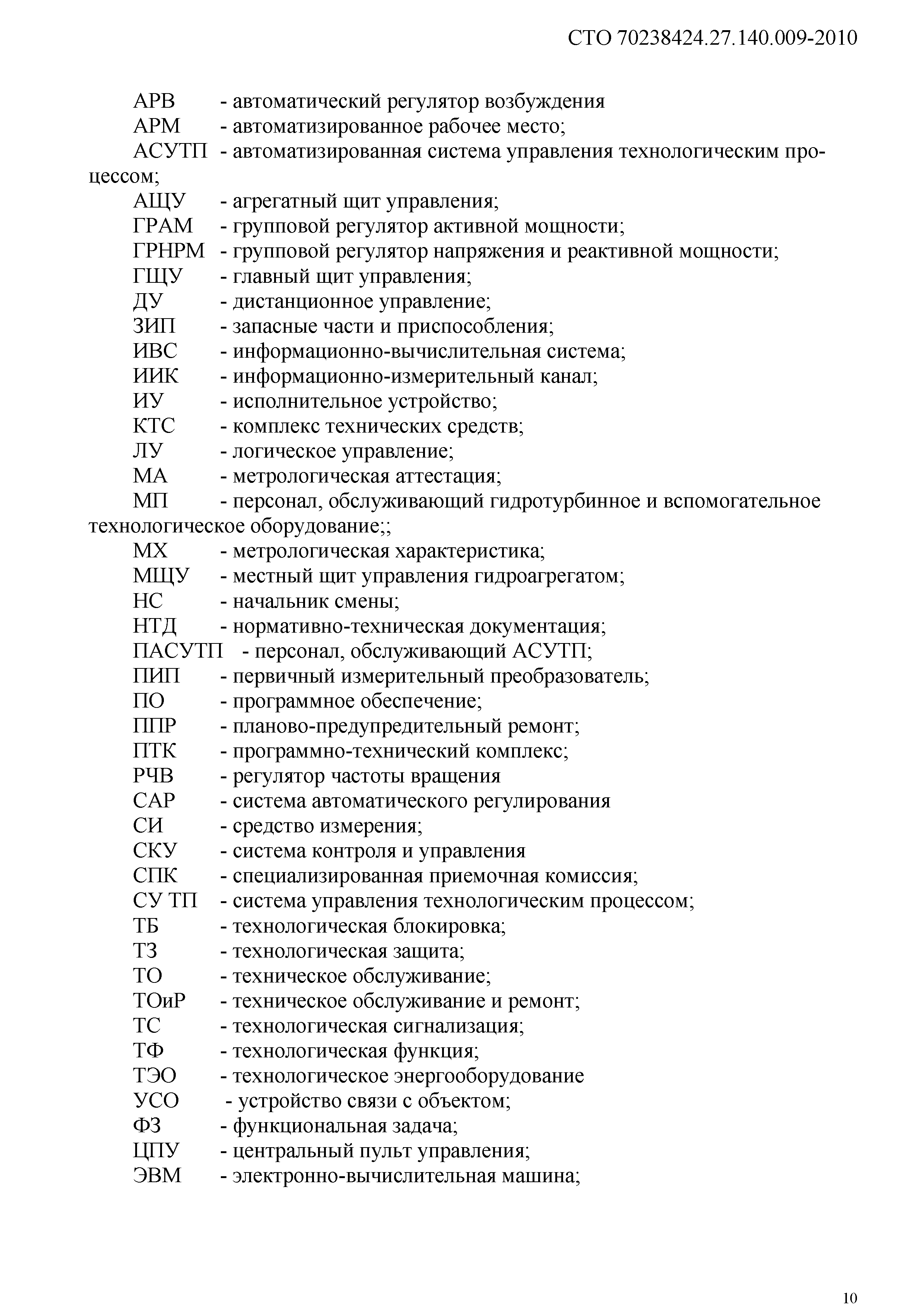 СТО 70238424.27.140.009-2010

АРВ - автоматический регулятор возбуждения
АРМ - автоматизированное рабочее место;
АСУТП - автоматизированная система управления технологическим процессом;
АЩУ - агрегатный щит управления;
ГРАМ - групповой регулятор активной мощности;
ГРНРМ - групповой регулятор напряжения и реактивной мощности;
ГЩУ - главный щит управления;
ДУ - дистанционное управление;
ЗИП - запасные части и приспособления;
ИВС - информационно-вычислительная система;
ИИК - информационно-измерительный канал;
ИУ - исполнительное устройство;
КТС - комплекс технических средств;
ЛУ - логическое управление;
МА - метрологическая аттестация;
МП - персонал, обслуживающий гидротурбинное и вспомогательное технологическое оборудование;;
МХ - метрологическая характеристика;
МЩУ - местный щит управления гидроагрегатом;
НС - начальник смены;
НТД - нормативно-техническая документация;
ПАСУТП - персонал, обслуживающий АСУТП;
ПИП - первичный измерительный преобразователь;
ПО - программное обеспечение;
ППР - планово-предупредительный ремонт;
ПТК - программно-технический комплекс;
РЧВ - регулятор частоты вращения
САР - система автоматического регулирования
СИ - средство измерения;
СКУ - система контроля и управления
СПК - специализированная приемочная комиссия;
СУ ТП - система управления технологическим процессом;
ТБ - технологическая блокировка;
ТЗ - технологическая защита;
ТО - техническое обслуживание;
ТОиР - техническое обслуживание и ремонт;
ТС - технологическая сигнализация;
ТФ - технологическая функция;
ТЭО - технологическое энергооборудование
УСО - устройство связи с объектом;
ФЗ - функциональная задача;
ЦПУ - центральный пульт управления;
ЭВМ - электронно-вычислительная машина;

10